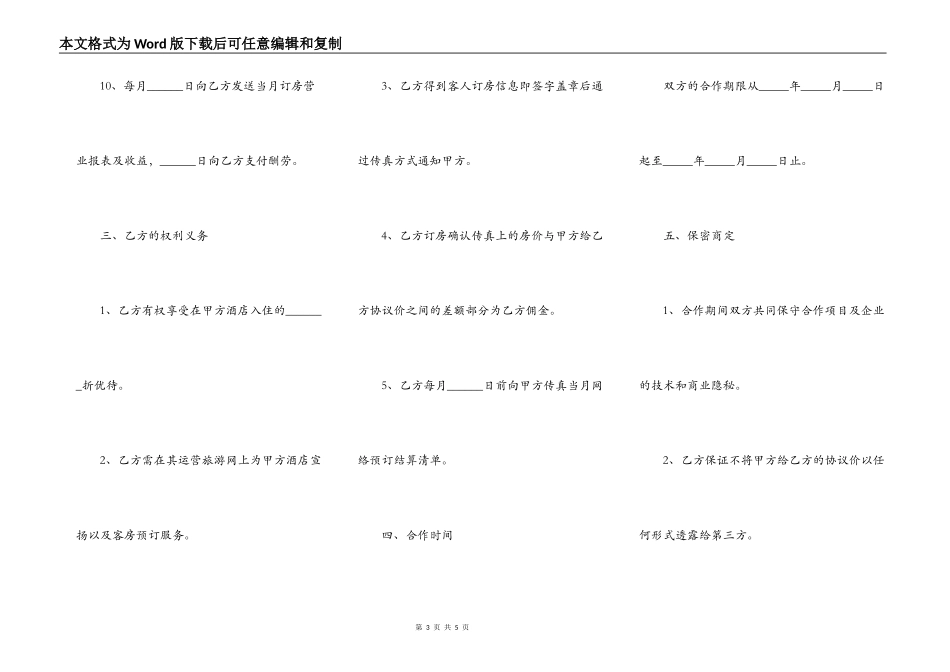 本文格式为Word版下载后可任意编辑和复制

10、每月____日向乙方发送当月订房营业报表及收益，____日向乙方支付酬劳。

三、乙方的权利义务

1、乙方有权享受在甲方酒店入住的____折优待。

2、乙方需在其运营旅游网上为甲方酒店宣扬以及客房预订服务。

3、乙方得到客人订房信息即签字盖章后通过传真方式通知甲方。

4、乙方订房确认传真上的房价与甲方给乙方协议价之间的差额部分为乙方佣金。

5、乙方每月____日前向甲方传真当月网络预订结算清单。

四、合作时间

双方的合作期限从____年____月____日起至____年____月____日止。

五、保密商定

1、合作期间双方共同保守合作项目及企业的技术和商业隐秘。

2、乙方保证不将甲方给乙方的协议价以任何形式透露给第三方。

第3页 共5页